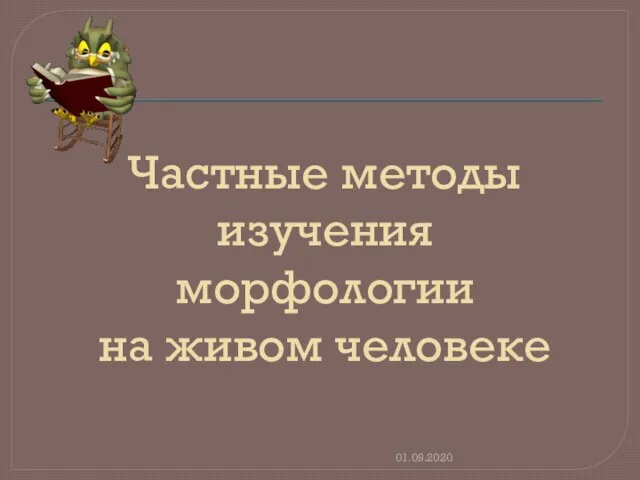 Частные методы изучения морфологии на живом человеке

01.09.2020